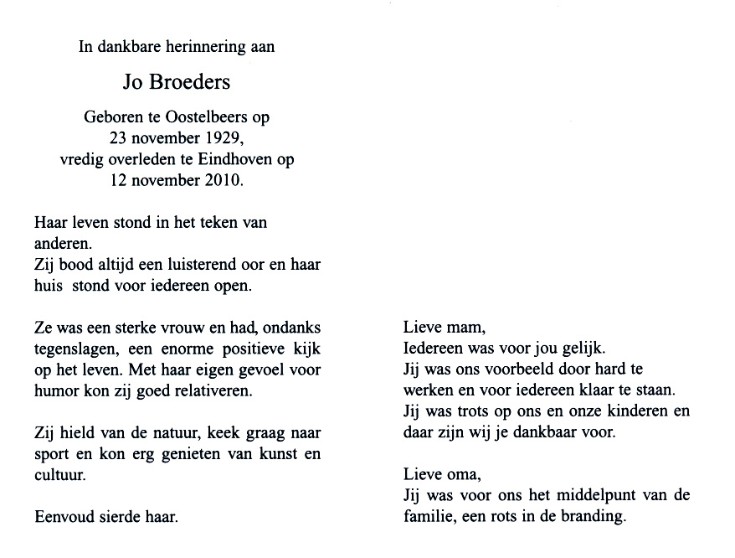 In dankbare herinnering aan

Jo Broeders

Geboren te Oostelbeers op
23 november 1929,
vredig overleden te Eindhoven op
12 november 2010.

Haar leven stond in het teken van anderen.
Zij bood altijd een luisterend oor en haar huis stond voor iedereen open.

Ze was een sterke vrouw en had, ondanks tegenslagen, een enorme positieve kijk op het leven. Met haar eigen gevoel voor humor kon zij goed relativeren.

Zij hield van de natuur, keek graag naar sport en kon erg genieten van kunst en cultuur.

Eenvoud sierde haar.

Lieve mam,
Iedereen was voor jou gelijk.
Jij was ons voorbeeld door hard te werken en voor iedereen klaar te staan.
Jij was trots op ons en onze kinderen en daar zijn wij je dankbaar voor.

Lieve oma,
Jij was voor ons het middelpunt van de familie, een rots in de branding.